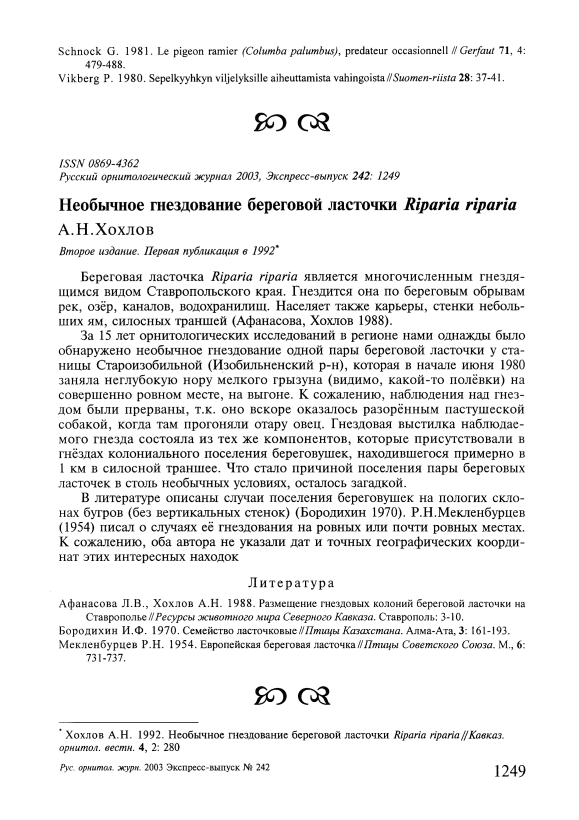 Schnock G. 1981. Le pigeon ramier (Columba palumbus), predateur occasionnell // Gerfaut 71, 4: 479-488.

Vikberg P. 1980. Sepelkyyhkyn viljelyksille aiheuttamista vahingoista // Suomen-riista 28: 37-41.

ISSN 0869-4362
Русский орнитологический журнал 2003, Экспресс-выпуск 242: 1249

Необычное гнездование береговой ласточки Riparia riparia

А.Н.Хохлов

Второе издание. Первая публикация в 1992*

Береговая ласточка Riparia riparia является многочисленным гнездящимся видом Ставропольского края. Гнездится она по береговым обрывам рек, озёр, каналов, водохранилищ. Населяет также карьеры, стенки небольших ям, силосных траншей (Афанасова, Хохлов 1988).

За 15 лет орнитологических исследований в регионе нами однажды было обнаружено необычное гнездование одной пары береговой ласточки у станицы Староизобильной (Изобильненский р-н), которая в начале июня 1980 заняла неглубокую нору мелкого грызуна (видимо, какой-то полёвки) на совершенно ровном месте, на выгоне. К сожалению, наблюдения над гнездом были прерваны, т.к. оно вскоре оказалось разорённым пастушеской собакой, когда там прогоняли отару овец. Гнездовая выстилка наблюдаемого гнезда состояла из тех же компонентов, которые присутствовали в гнёздах колониального поселения береговушек, находившегося примерно в 1 км в силосной траншее. Что стало причиной поселения пары береговых ласточек в столь необычных условиях, осталось загадкой.

В литературе описаны случаи поселения береговушек на пологих склонах бугров (без вертикальных стенок) (Бородихин 1970). Р.Н.Мекленбурцев (1954) писал о случаях её гнездования на ровных или почти ровных местах. К сожалению, оба автора не указали дат и точных географических координат этих интересных находок

Литература

Афанасова Л.В., Хохлов А.Н. 1988. Размещение гнездовых колоний береговой ласточки на Ставрополье // Ресурсы животного мира Северного Кавказа. Ставрополь: 3-10.

Бородихин И.Ф. 1970. Семейство ласточковые // Птицы Казахстана. Алма-Ата, 3: 161-193.

Мекленбурцев Р.Н. 1954. Европейская береговая ласточка // Птицы Советского Союза. М., 6: 731-737.

* Хохлов А.Н. 1992. Необычное гнездование береговой ласточки Riparia riparia // Кавказ. орнитол. вестн. 4, 2: 280

Рус. орнитол. журн. 2003 Экспресс-выпуск № 242

1249